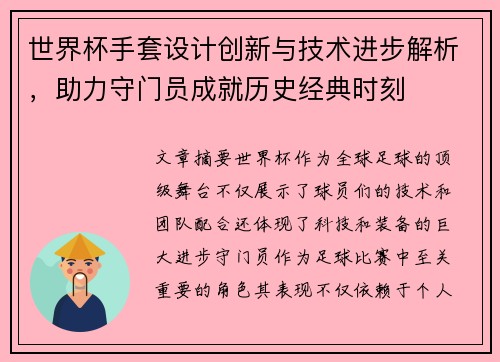 世界杯手套设计创新与技术进步解析，助力守门员成就历史经典时刻

文章摘要世界杯作为全球足球的顶级舞台不仅展示了球员们的技术和团队配合还体现了科技和装备的巨大进步守门员作为足球比赛中至关重要的角色其表现不仅依赖于个人